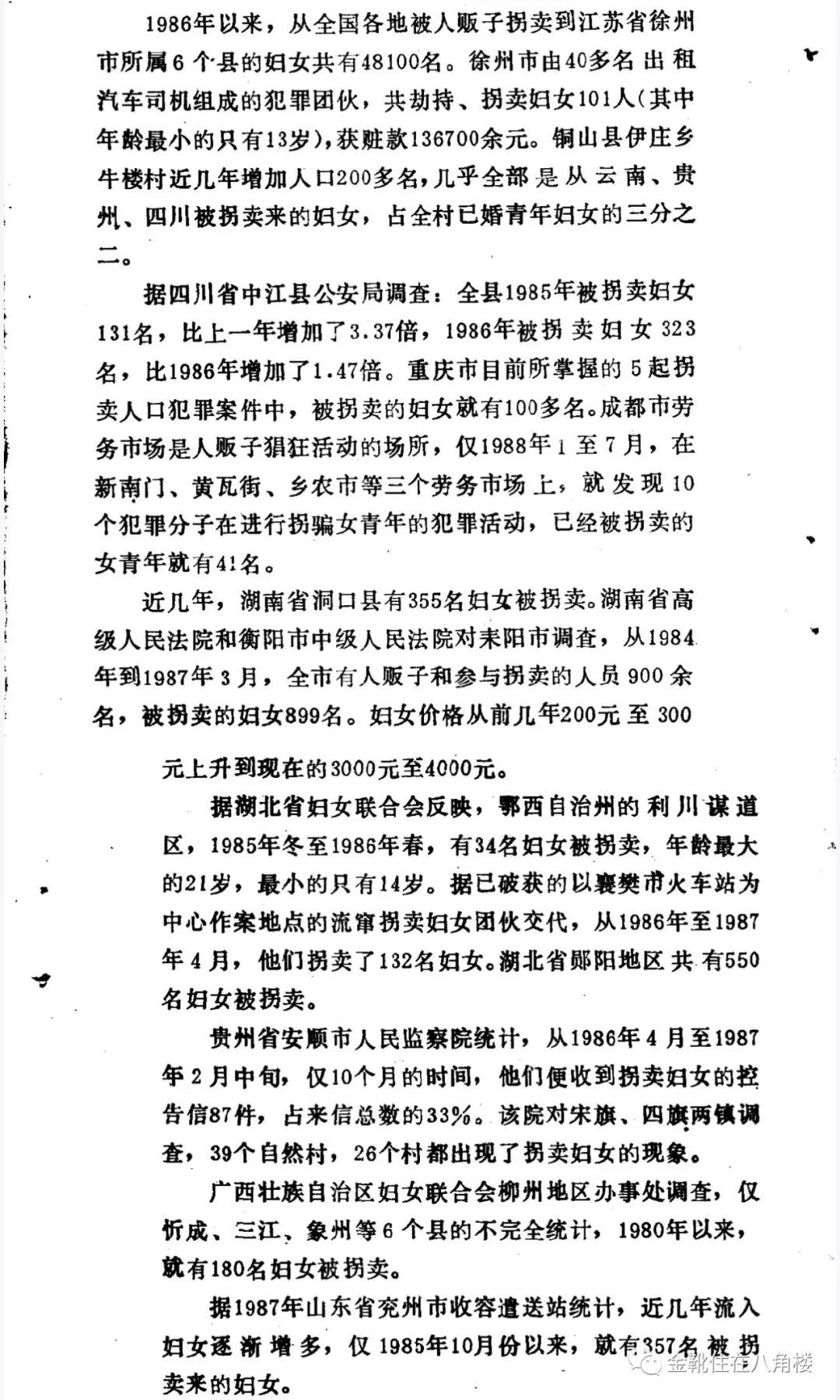 1986年以来，从全国各地被人贩子拐卖到江苏省徐州市所属6个县的妇女共有48100名。徐州市由40多名出租汽车司机组成的犯罪团伙，共劫持、拐卖妇女101人(其中年龄最小的只有13岁)，获赃款136700余元。铜山县伊庄乡牛楼村近几年增加人口200多名，几乎全部是从云南、贵州、四川被拐卖来的妇女，占全村已婚青年妇女的三分之二。

据四川省中江县公安局调查：全县1985年被拐卖妇女131名，比上一年增加了3.37倍，1986年被拐卖妇女323名，比1986年增加了1.47倍。重庆市目前所掌握的5起拐卖人口犯罪案件中，被拐卖的妇女就有100多名。成都市劳务市场是人贩子猖狂活动的场所，仅1988年1至7月，在新南门、黄瓦街、乡农市等三个劳务市场上，就发现10个犯罪分子在进行拐骗女青年的犯罪活动，已经被拐卖的女青年就有41名。

近几年，湖南省洞口县有355名妇女被拐卖。湖南省高级人民法院和衡阳市中级人民法院对耒阳市调查，从1984年到1987年3月，全市有人贩子和参与拐卖的人员900余名，被拐卖的妇女899名。妇女价格从前几年200元至300元上升到现在的3000元至4000元。

据湖北省妇女联合会反映，鄂西自治州的利川谋道区，1985年冬至1986年春，有34名妇女被拐卖，年龄最大的21岁，最小的只有14岁。据已破获的以襄樊市火车站为中心作案地点的流窜拐卖妇女团伙交代，从1986年至1987年4月，他们拐卖了132名妇女。湖北省郧阳地区共有550名妇女被拐卖。

贵州省安顺市人民监察院统计，从1986年4月至1987年2月中旬，仅10个月的时间，他们便收到拐卖妇女的控告信87件，占来信总数的33%。该院对宋旗、四旗两镇调查，39个自然村，26个村都出现了拐卖妇女的现象。

广西壮族自治区妇女联合会柳州地区办事处调查，仅忻成、三江、象州等6个县的不完全统计，1980年以来，就有180名妇女被拐卖。

据1987年山东省兖州市收容遣送站统计，近几年流入妇女逐渐增多，仅1985年10月份以来，就有357名被拐卖来的妇女。

金靴住在八角楼